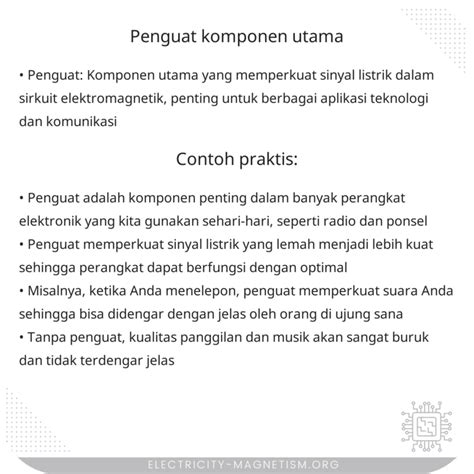 Penguat komponen utama

• Penguat: Komponen utama yang memperkuat sinyal listrik dalam sirkuit elektromagnetik, penting untuk berbagai aplikasi teknologi dan komunikasi

Contoh praktis:

• Penguat adalah komponen penting dalam banyak perangkat elektronik yang kita gunakan sehari-hari, seperti radio dan ponsel
• Penguat memperkuat sinyal listrik yang lemah menjadi lebih kuat sehingga perangkat dapat berfungsi dengan optimal
• Misalnya, ketika Anda menelepon, penguat memperkuat suara Anda sehingga bisa didengar dengan jelas oleh orang di ujung sana
• Tanpa penguat, kualitas panggilan dan musik akan sangat buruk dan tidak terdengar jelas

ELECTRICITY-MAGNETISM.ORG